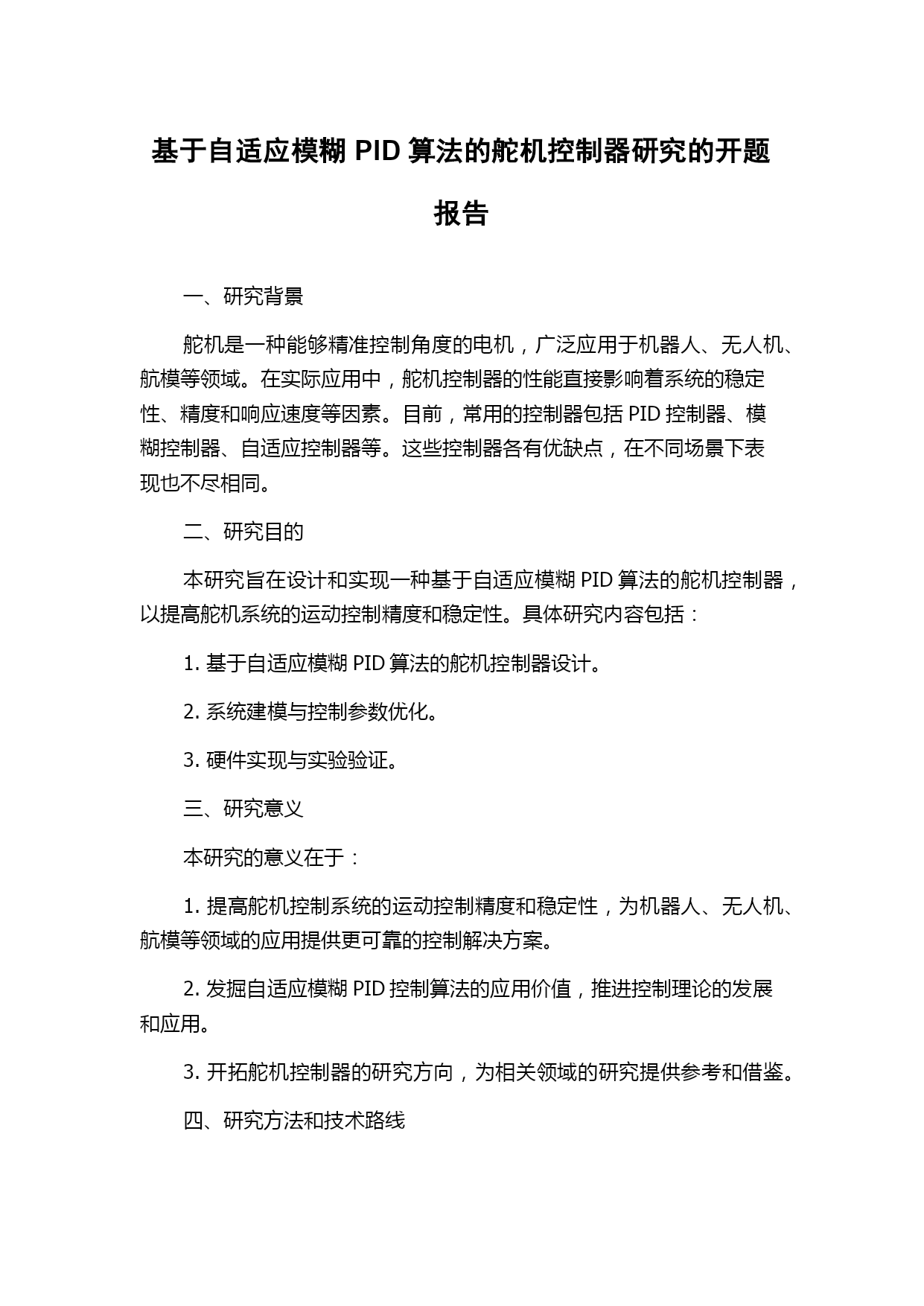 基于自适应模糊 PID 算法的舵机控制器研究的开题报告

一、研究背景

舵机是一种能够精准控制角度的电机，广泛应用于机器人、无人机、航模等领域。在实际应用中，舵机控制器的性能直接影响着系统的稳定性、精度和响应速度等因素。目前，常用的控制器包括 PID 控制器、模糊控制器、自适应控制器等。这些控制器各有优缺点，在不同场景下表现也不尽相同。

二、研究目的

本研究旨在设计和实现一种基于自适应模糊 PID 算法的舵机控制器，以提高舵机系统的运动控制精度和稳定性。具体研究内容包括：

1. 基于自适应模糊 PID 算法的舵机控制器设计。

2. 系统建模与控制参数优化。

3. 硬件实现与实验验证。

三、研究意义

本研究的意义在于：

1. 提高舵机控制系统的运动控制精度和稳定性，为机器人、无人机、航模等领域的应用提供更可靠的控制解决方案。

2. 发掘自适应模糊 PID 控制算法的应用价值，推进控制理论的发展和应用。

3. 开拓舵机控制器的研究方向，为相关领域的研究提供参考和借鉴。

四、研究方法和技术路线